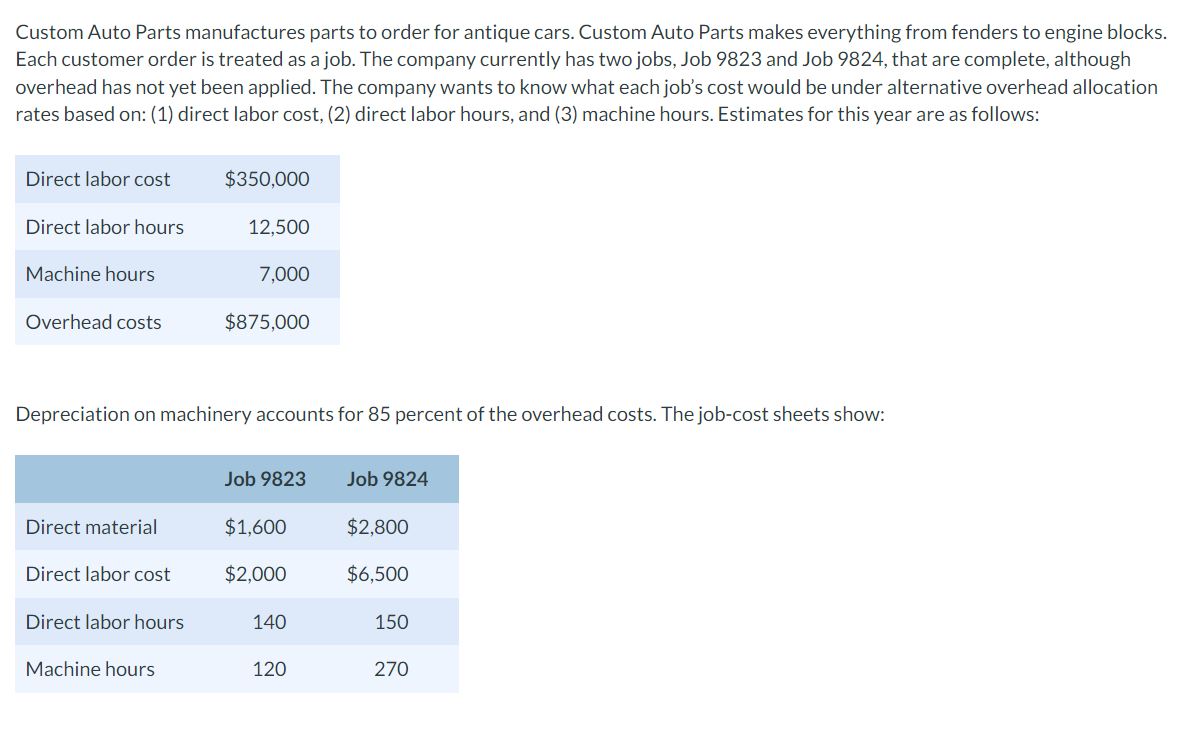 Custom Auto Parts manufactures parts to order for antique cars. Custom Auto Parts makes everything from fenders to engine blocks. Each customer order is treated as a job. The company currently has two jobs, Job 9823 and Job 9824, that are complete, although overhead has not yet been applied. The company wants to know what each job's cost would be under alternative overhead allocation rates based on: (1) direct labor cost, (2) direct labor hours, and (3) machine hours. Estimates for this year are as follows:

| | |
|---|---|
| Direct labor cost | \$350,000 |
| Direct labor hours | 12,500 |
| Machine hours | 7,000 |
| Overhead costs | \$875,000 |

Depreciation on machinery accounts for 85 percent of the overhead costs. The job-cost sheets show:

| | Job 9823 | Job 9824 |
|---|---|---|
| Direct material | \$1,600 | \$2,800 |
| Direct labor cost | \$2,000 | \$6,500 |
| Direct labor hours | 140 | 150 |
| Machine hours | 120 | 270 |